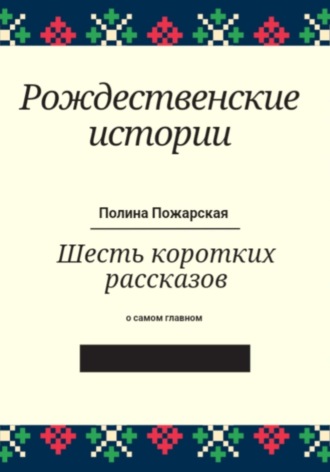 Рождественские истории

Полина Пожарская

Шесть коротких рассказов

о самом главном